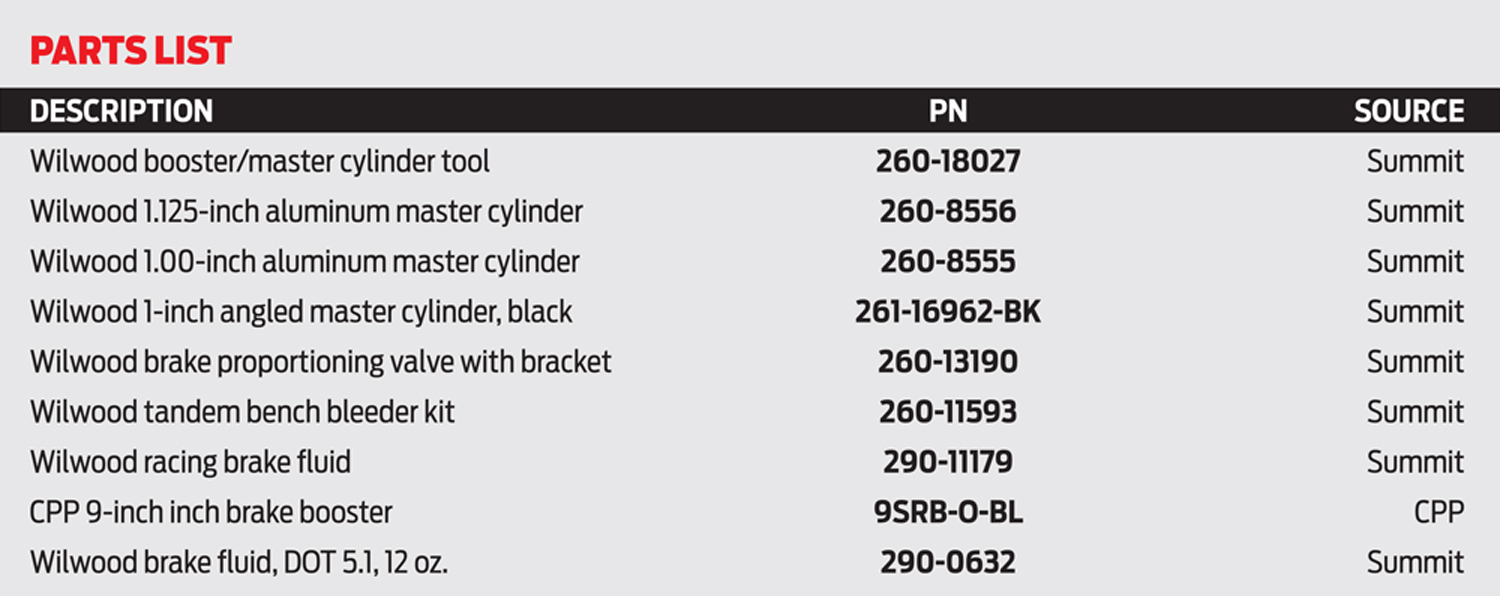 PARTS LIST

| DESCRIPTION | PN | SOURCE |
|---|---|---|
| Wilwood booster/master cylinder tool | 260-18027 | Summit |
| Wilwood 1.125-inch aluminum master cylinder | 260-8556 | Summit |
| Wilwood 1.00-inch aluminum master cylinder | 260-8555 | Summit |
| Wilwood 1-inch angled master cylinder, black | 261-16962-BK | Summit |
| Wilwood brake proportioning valve with bracket | 260-13190 | Summit |
| Wilwood tandem bench bleeder kit | 260-11593 | Summit |
| Wilwood racing brake fluid | 290-11179 | Summit |
| CPP 9-inch inch brake booster | 9SRB-O-BL | CPP |
| Wilwood brake fluid, DOT 5.1, 12 oz. | 290-0632 | Summit |